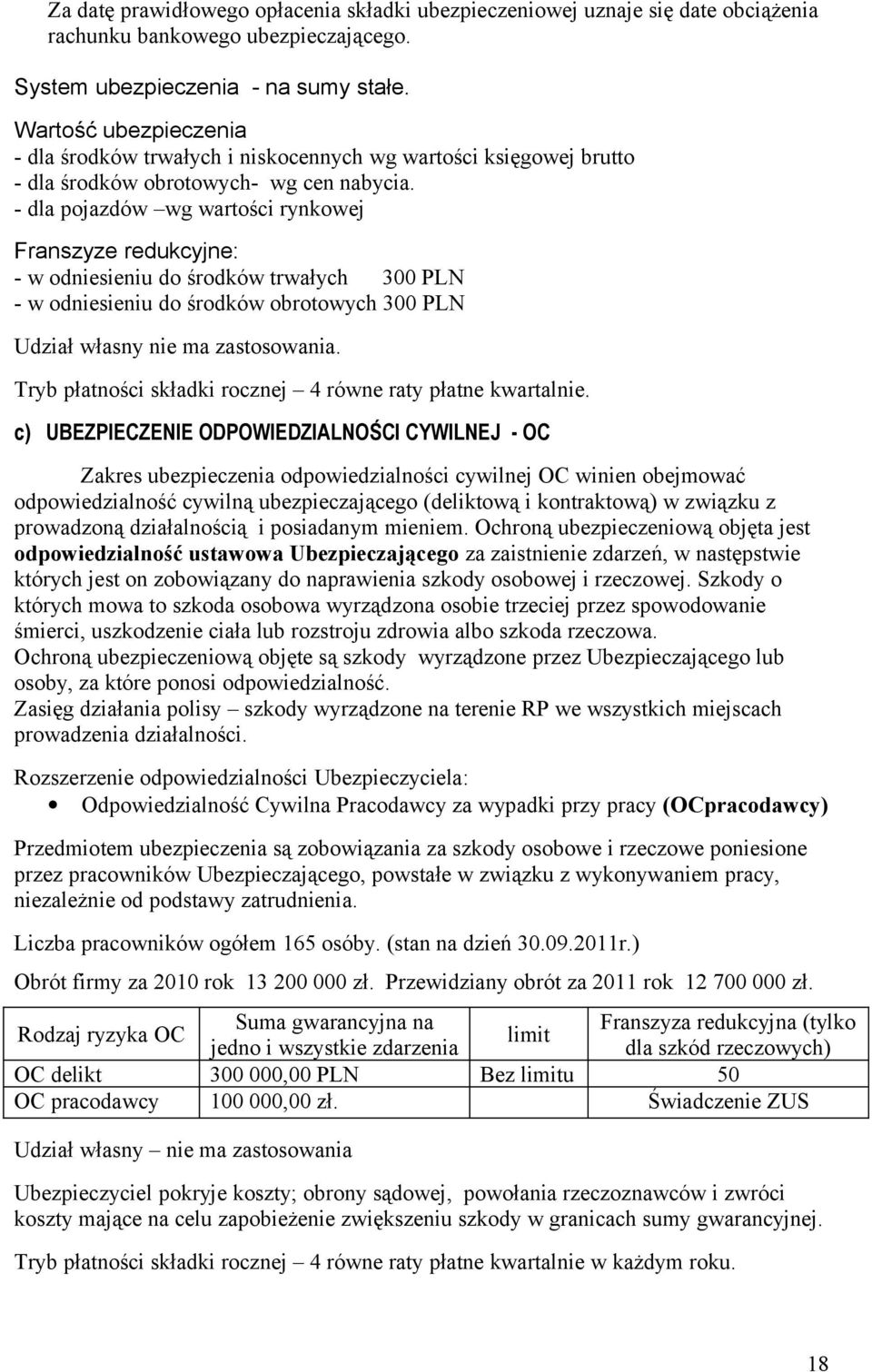 Za datę prawidłowego opłacenia składki ubezpieczeniowej uznaje się date obciążenia rachunku bankowego ubezpieczającego.

System ubezpieczenia - na sumy stałe.

Wartość ubezpieczenia
- dla środków trwałych i niskocennych wg wartości księgowej brutto
- dla środków obrotowych- wg cen nabycia.
- dla pojazdów –wg wartości rynkowej

Franszyze redukcyjne:
- w odniesieniu do środków trwałych 300 PLN
- w odniesieniu do środków obrotowych 300 PLN

Udział własny nie ma zastosowania.

Tryb płatności składki rocznej – 4 równe raty płatne kwartalnie.

c) UBEZPIECZENIE ODPOWIEDZIALNOŚCI CYWILNEJ - OC

Zakres ubezpieczenia odpowiedzialności cywilnej OC winien obejmować odpowiedzialność cywilną ubezpieczającego (deliktową i kontraktową) w związku z prowadzoną działalnością i posiadanym mieniem. Ochroną ubezpieczeniową objęta jest odpowiedzialność ustawowa Ubezpieczającego za zaistnienie zdarzeń, w następstwie których jest on zobowiązany do naprawienia szkody osobowej i rzeczowej. Szkody o których mowa to szkoda osobowa wyrządzona osobie trzeciej przez spowodowanie śmierci, uszkodzenie ciała lub rozstroju zdrowia albo szkoda rzeczowa.
Ochroną ubezpieczeniową objęte są szkody wyrządzone przez Ubezpieczającego lub osoby, za które ponosi odpowiedzialność.
Zasięg działania polisy – szkody wyrządzone na terenie RP we wszystkich miejscach prowadzenia działalności.

Rozszerzenie odpowiedzialności Ubezpieczyciela:
• Odpowiedzialność Cywilna Pracodawcy za wypadki przy pracy (OCpracodawcy)

Przedmiotem ubezpieczenia są zobowiązania za szkody osobowe i rzeczowe poniesione przez pracowników Ubezpieczającego, powstałe w związku z wykonywaniem pracy, niezależnie od podstawy zatrudnienia.

Liczba pracowników ogółem 165 osóby. (stan na dzień 30.09.2011r.)

Obrót firmy za 2010 rok 13 200 000 zł. Przewidziany obrót za 2011 rok 12 700 000 zł.

| Rodzaj ryzyka OC | Suma gwarancyjna na jedno i wszystkie zdarzenia | limit | Franszyza redukcyjna (tylko dla szkód rzeczowych) |
|---|---|---|---|
| OC delikt | 300 000,00 PLN | Bez limitu | 50 |
| OC pracodawcy | 100 000,00 zł. | | Świadczenie ZUS |

Udział własny – nie ma zastosowania

Ubezpieczyciel pokryje koszty; obrony sądowej, powołania rzeczoznawców i zwróci koszty mające na celu zapobieżenie zwiększeniu szkody w granicach sumy gwarancyjnej.

Tryb płatności składki rocznej – 4 równe raty płatne kwartalnie w każdym roku.

18